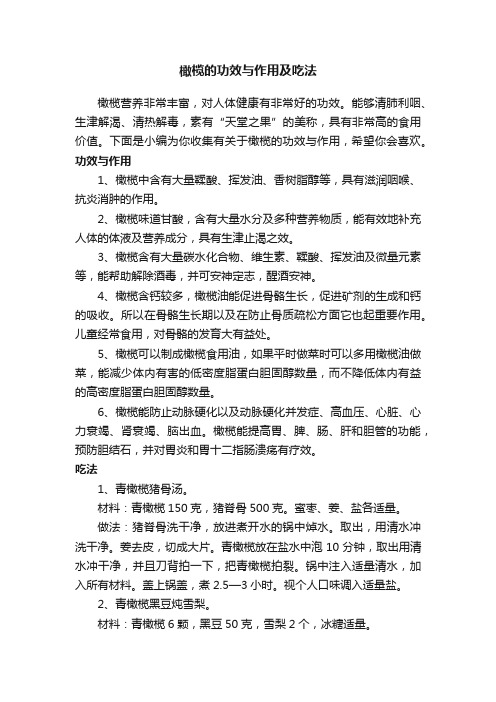 橄榄的功效与作用及吃法

橄榄营养非常丰富，对人体健康有非常好的功效。能够清肺利咽、生津解渴、清热解毒，素有“天堂之果”的美称，具有非常高的食用价值。下面是小编为你收集有关于橄榄的功效与作用，希望你会喜欢。

功效与作用

1、橄榄中含有大量鞣酸、挥发油、香树脂醇等，具有滋润咽喉、抗炎消肿的作用。

2、橄榄味道甘酸，含有大量水分及多种营养物质，能有效地补充人体的体液及营养成分，具有生津止渴之效。

3、橄榄含有大量碳水化合物、维生素、鞣酸、挥发油及微量元素等，能帮助解除酒毒，并可安神定志，醒酒安神。

4、橄榄含钙较多，橄榄油能促进骨骼生长，促进矿剂的生成和钙的吸收。所以在骨骼生长期以及在防止骨质疏松方面它也起重要作用。儿童经常食用，对骨骼的发育大有益处。

5、橄榄可以制成橄榄食用油，如果平时做菜时可以多用橄榄油做菜，能减少体内有害的低密度脂蛋白胆固醇数量，而不降低体内有益的高密度脂蛋白胆固醇数量。

6、橄榄能防止动脉硬化以及动脉硬化并发症、高血压、心脏、心力衰竭、肾衰竭、脑出血。橄榄能提高胃、脾、肠、肝和胆管的功能，预防胆结石，并对胃炎和胃十二指肠溃疡有疗效。

吃法

1、青橄榄猪骨汤。

材料：青橄榄 150 克，猪脊骨 500 克。蜜枣、姜、盐各适量。

做法：猪脊骨洗干净，放进煮开水的锅中焯水。取出，用清水冲洗干净。姜去皮，切成大片。青橄榄放在盐水中泡 10 分钟，取出用清水冲干净，并且刀背拍一下，把青橄榄拍裂。锅中注入适量清水，加入所有材料。盖上锅盖，煮 2.5—3 小时。视个人口味调入适量盐。

2、青橄榄黑豆炖雪梨。

材料：青橄榄 6 颗，黑豆 50 克，雪梨 2 个，冰糖适量。